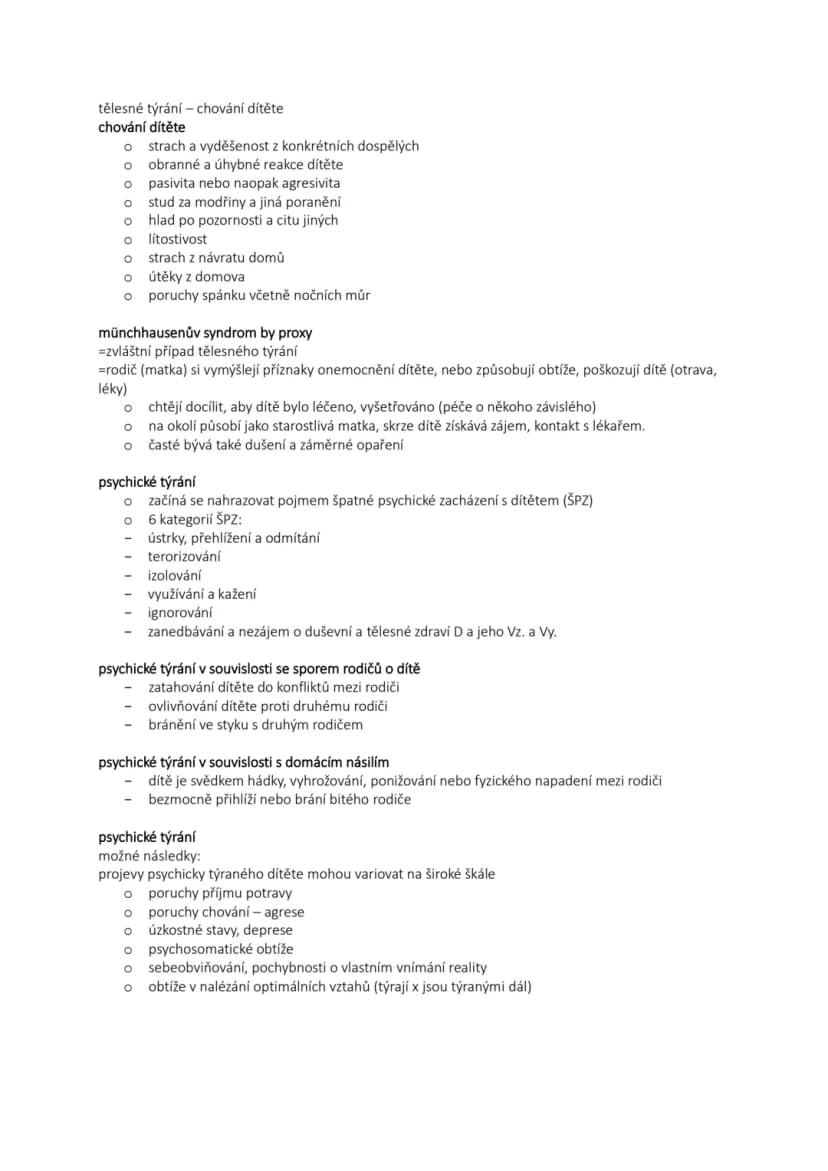 tělesné týrání – chování dítěte
chování dítěte
o strach a vyděšenost z konkrétních dospělých
o obranné a úhybné reakce dítěte
o pasivita nebo naopak agresivita
o stud za modřiny a jiná poranění
o hlad po pozornosti a citu jiných
o lítostivost
o strach z návratu domů
o útěky z domova
o poruchy spánku včetně nočních můr

münchhausenův syndrom by proxy
=zvláštní případ tělesného týrání
=rodič (matka) si vymýšlejí příznaky onemocnění dítěte, nebo způsobují obtíže, poškozují dítě (otrava, léky)
o chtějí docílit, aby dítě bylo léčeno, vyšetřováno (péče o někoho závislého)
o na okolí působí jako starostlivá matka, skrze dítě získává zájem, kontakt s lékařem.
o časté bývá také dušení a záměrné opaření

psychické týrání
o začíná se nahrazovat pojmem špatné psychické zacházení s dítětem (ŠPZ)
o 6 kategorií ŠPZ:
- ústrky, přehlížení a odmítání
- terorizování
- izolování
- využívání a kažení
- ignorování
- zanedbávání a nezájem o duševní a tělesné zdraví D a jeho Vz. a Vy.

psychické týrání v souvislosti se sporem rodičů o dítě
- zatahování dítěte do konfliktů mezi rodiči
- ovlivňování dítěte proti druhému rodiči
- bránění ve styku s druhým rodičem

psychické týrání v souvislosti s domácím násilím
- dítě je svědkem hádky, vyhrožování, ponižování nebo fyzického napadení mezi rodiči
- bezmocně přihlíží nebo brání bitého rodiče

psychické týrání
možné následky:
projevy psychicky týraného dítěte mohou variovat na široké škále
o poruchy příjmu potravy
o poruchy chování – agrese
o úzkostné stavy, deprese
o psychosomatické obtíže
o sebeobviňování, pochybnosti o vlastním vnímání reality
o obtíže v nalézání optimálních vztahů (týrají x jsou týranými dál)